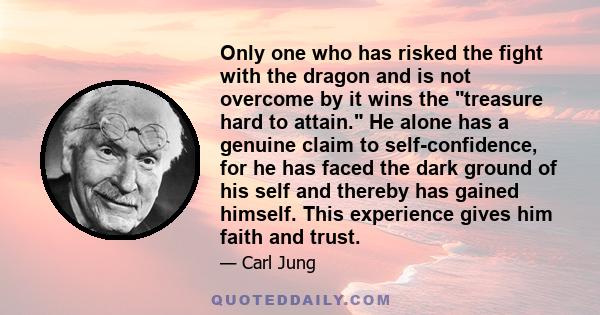 Only one who has risked the fight with the dragon and is not overcome by it wins the "treasure hard to attain." He alone has a genuine claim to self-confidence, for he has faced the dark ground of his self and thereby has gained himself. This experience gives him faith and trust.

— Carl Jung

QUOTEDDAILY.COM